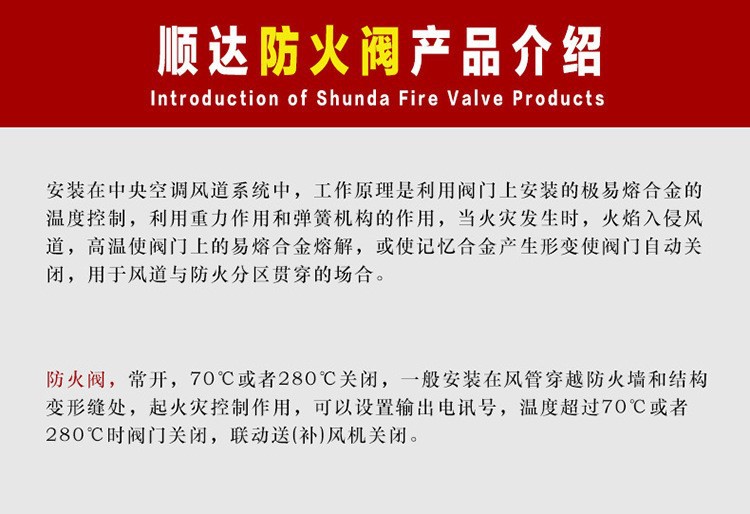 顺达防火阀产品介绍
Introduction of Shunda Fire Valve Products

安装在中央空调风道系统中，工作原理是利用阀门上安装的极易熔合金的温度控制，利用重力作用和弹簧机构的作用，当火灾发生时，火焰入侵风道，高温使阀门上的易熔合金熔解，或使记忆合金产生形变使阀门自动关闭，用于风道与防火分区贯穿的场合。

防火阀，常开，70℃或者280℃关闭，一般安装在风管穿越防火墙和结构变形缝处，起火灾控制作用，可以设置输出电讯号，温度超过70℃或者280℃时阀门关闭，联动送(补)风机关闭。